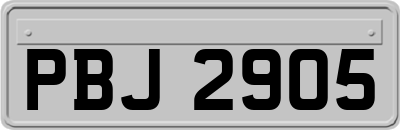 PBJ 2905